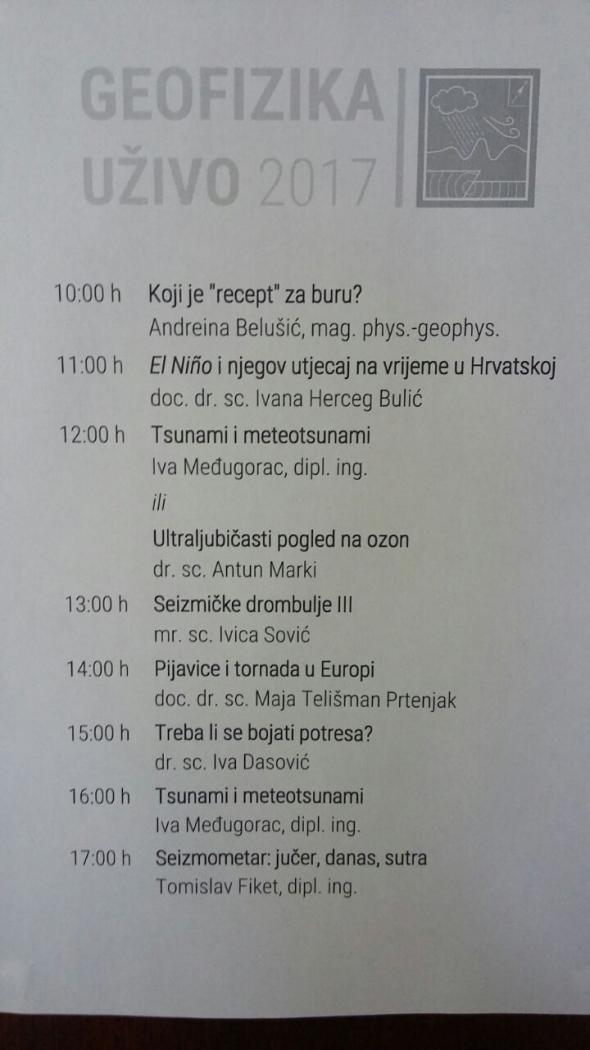 GEOFIZIKA UŽIVO 2017

10:00 h Koji je "recept" za buru?
Andreina Belušić, mag. phys.-geophys.

11:00 h El Niño i njegov utjecaj na vrijeme u Hrvatskoj
doc. dr. sc. Ivana Herceg Bulić

12:00 h Tsunami i meteotsunami
Iva Međugorac, dipl. ing.
ili
Ultraljubičasti pogled na ozon
dr. sc. Antun Marki

13:00 h Seizmičke drombulje III
mr. sc. Ivica Sović

14:00 h Pijavice i tornada u Europi
doc. dr. sc. Maja Telišman Prtenjak

15:00 h Treba li se bojati potresa?
dr. sc. Iva Dasović

16:00 h Tsunami i meteotsunami
Iva Međugorac, dipl. ing.

17:00 h Seizmometar: jučer, danas, sutra
Tomislav Fiket, dipl. ing.